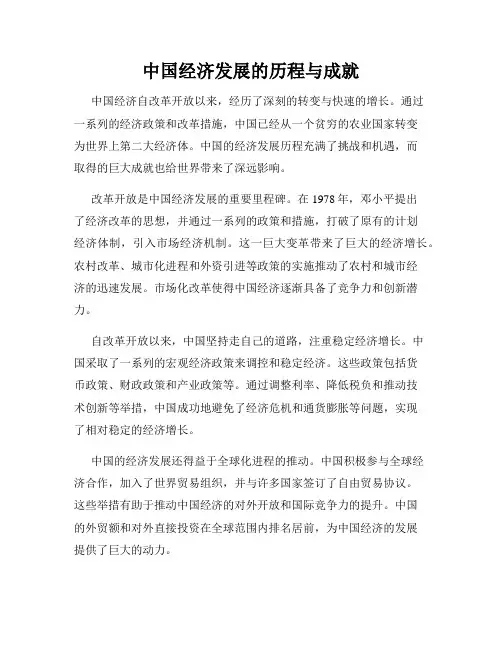 中国经济发展的历程与成就

中国经济自改革开放以来，经历了深刻的转变与快速的增长。通过一系列的经济政策和改革措施，中国已经从一个贫穷的农业国家转变为世界上第二大经济体。中国的经济发展历程充满了挑战和机遇，而取得的巨大成就也给世界带来了深远影响。

改革开放是中国经济发展的重要里程碑。在 1978 年，邓小平提出了经济改革的思想，并通过一系列的政策和措施，打破了原有的计划经济体制，引入市场经济机制。这一巨大变革带来了巨大的经济增长。农村改革、城市化进程和外资引进等政策的实施推动了农村和城市经济的迅速发展。市场化改革使得中国经济逐渐具备了竞争力和创新潜力。

自改革开放以来，中国坚持走自己的道路，注重稳定经济增长。中国采取了一系列的宏观经济政策来调控和稳定经济。这些政策包括货币政策、财政政策和产业政策等。通过调整利率、降低税负和推动技术创新等举措，中国成功地避免了经济危机和通货膨胀等问题，实现了相对稳定的经济增长。

中国的经济发展还得益于全球化进程的推动。中国积极参与全球经济合作，加入了世界贸易组织，并与许多国家签订了自由贸易协议。这些举措有助于推动中国经济的对外开放和国际竞争力的提升。中国的外贸额和对外直接投资在全球范围内排名居前，为中国经济的发展提供了巨大的动力。